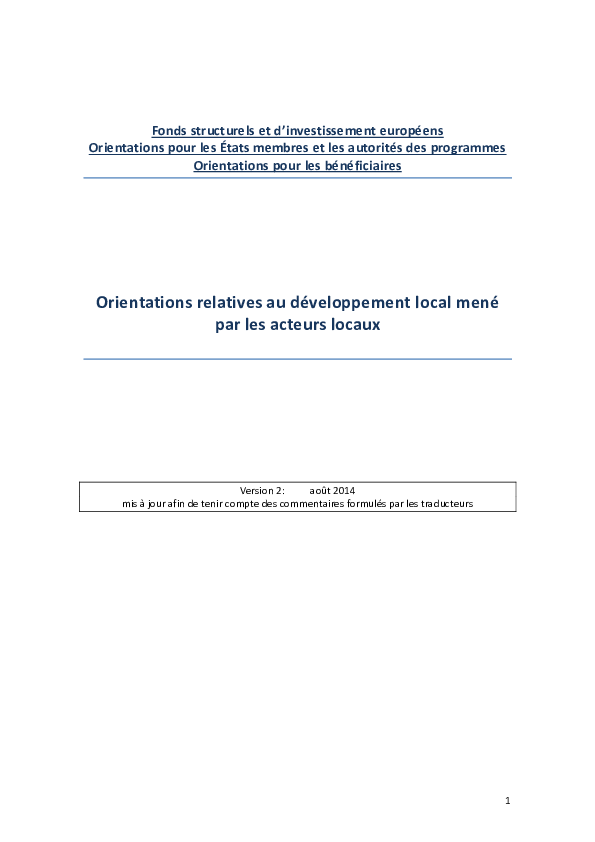 Fonds structurels et d'investissement européens
Orientations pour les États membres et les autorités des programmes
Orientations pour les bénéficiaires

Orientations relatives au développement local mené par les acteurs locaux

Version 2: août 2014
mis à jour afin de tenir compte des commentaires formulés par les traducteurs

1